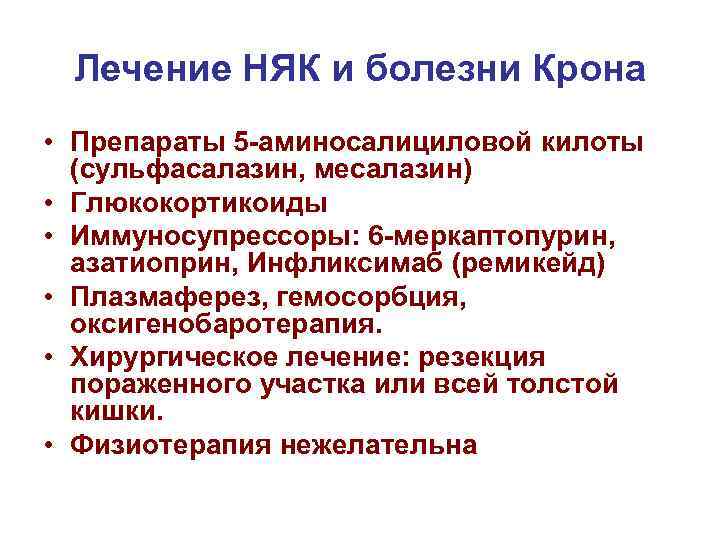 Лечение НЯК и болезни Крона

• Препараты 5-аминосалициловой килоты (сульфасалазин, месалазин)
• Глюкокортикоиды
• Иммуносупрессоры: 6-меркаптопурин, азатиоприн, Инфликсимаб (ремикейд)
• Плазмаферез, гемосорбция, оксигенобаротерапия.
• Хирургическое лечение: резекция пораженного участка или всей толстой кишки.
• Физиотерапия нежелательна